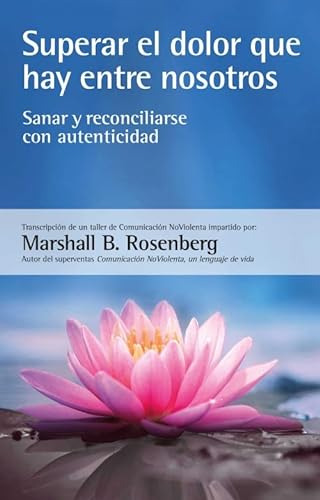 Superar el dolor que hay entre nosotros

Sanar y reconciliarse con autenticidad

Transcripción de un taller de Comunicación NoViolenta impartido por:

Marshall B. Rosenberg

Autor del superventas Comunicación NoViolenta, un lenguaje de vida